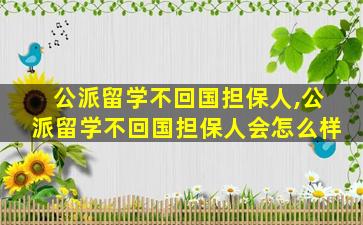 公派留学不回国担保人,公派留学不回国担保人会怎么样